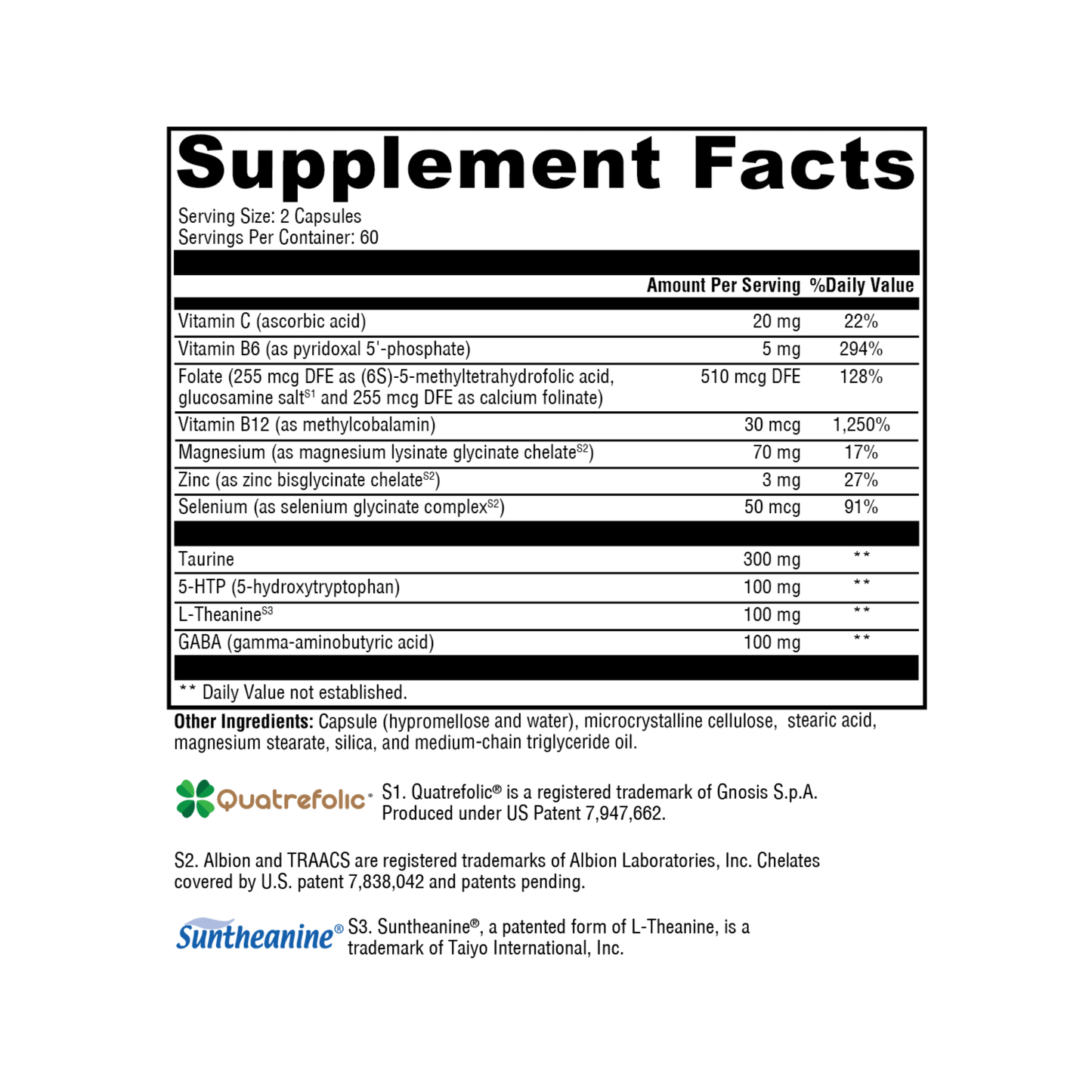 Supplement Facts

Serving Size: 2 Capsules
Servings Per Container: 60

| | Amount Per Serving | %Daily Value |
|---|---|---|
| Vitamin C (ascorbic acid) | 20 mg | 22% |
| Vitamin B6 (as pyridoxal 5'-phosphate) | 5 mg | 294% |
| Folate (255 mcg DFE as (6S)-5-methyltetrahydrofolic acid, glucosamine salt$^{S1}$ and 255 mcg DFE as calcium folinate) | 510 mcg DFE | 128% |
| Vitamin B12 (as methylcobalamin) | 30 mcg | 1,250% |
| Magnesium (as magnesium lysinate glycinate chelate$^{S2}$) | 70 mg | 17% |
| Zinc (as zinc bisglycinate chelate$^{S2}$) | 3 mg | 27% |
| Selenium (as selenium glycinate complex$^{S2}$) | 50 mcg | 91% |
| Taurine | 300 mg | ** |
| 5-HTP (5-hydroxytryptophan) | 100 mg | ** |
| L-Theanine$^{S3}$ | 100 mg | ** |
| GABA (gamma-aminobutyric acid) | 100 mg | ** |

** Daily Value not established.

Other Ingredients: Capsule (hypromellose and water), microcrystalline cellulose, stearic acid, magnesium stearate, silica, and medium-chain triglyceride oil.

Quatrefolic® S1. Quatrefolic® is a registered trademark of Gnosis S.p.A. Produced under US Patent 7,947,662.

S2. Albion and TRAACS are registered trademarks of Albion Laboratories, Inc. Chelates covered by U.S. patent 7,838,042 and patents pending.

Suntheanine® S3. Suntheanine®, a patented form of L-Theanine, is a trademark of Taiyo International, Inc.